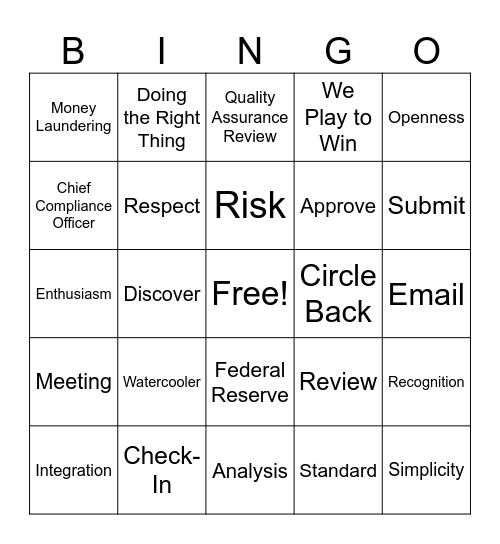 | B | I | N | G | O |
|---|---|---|---|---|
| Money Laundering | Doing the Right Thing | Quality Assurance Review | We Play to Win | Openness |
| Chief Compliance Officer | Respect | Risk | Approve | Submit |
| Enthusiasm | Discover | Free! | Circle Back | Email |
| Meeting | Watercooler | Federal Reserve | Review | Recognition |
| Integration | Check-In | Analysis | Standard | Simplicity |